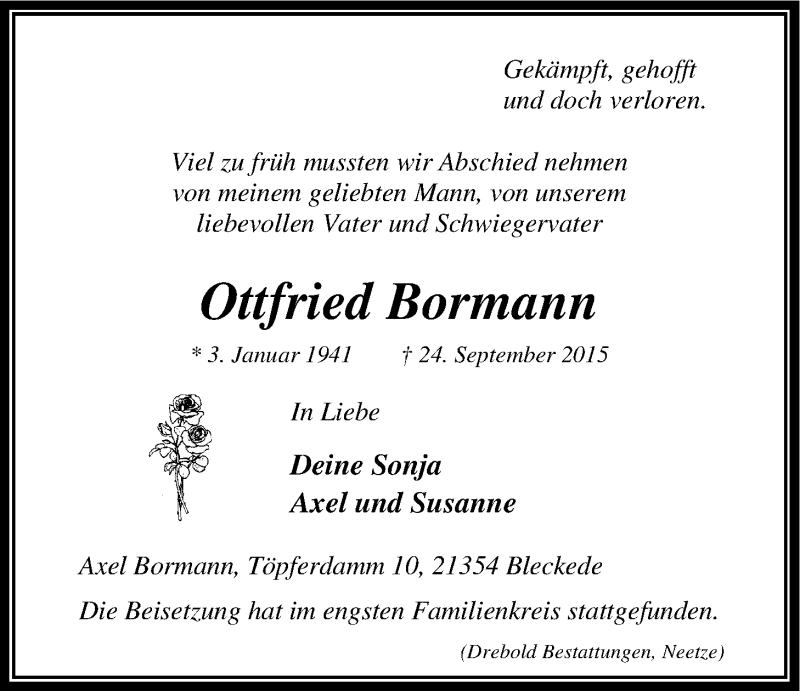 Gekämpft, gehofft
und doch verloren.

Viel zu früh mussten wir Abschied nehmen
von meinem geliebten Mann, von unserem
liebevollen Vater und Schwiegervater

Ottfried Bormann

* 3. Januar 1941 † 24. September 2015

In Liebe

Deine Sonja
Axel und Susanne

Axel Bormann, Töpferdamm 10, 21354 Bleckede

Die Beisetzung hat im engsten Familienkreis stattgefunden.

(Drebold Bestattungen, Neetze)